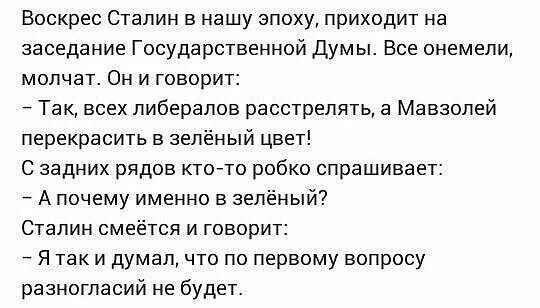 Воскрес Сталин в нашу эпоху, приходит на заседание Государственной Думы. Все онемели, молчат. Он и говорит:
– Так, всех либералов расстрелять, а Мавзолей перекрасить в зелёный цвет!
С задних рядов кто-то робко спрашивает:
– А почему именно в зелёный?
Сталин смеётся и говорит:
– Я так и думал, что по первому вопросу разногласий не будет.